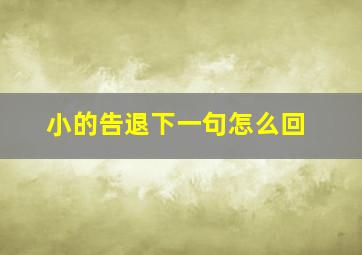 小的告退下一句怎么回